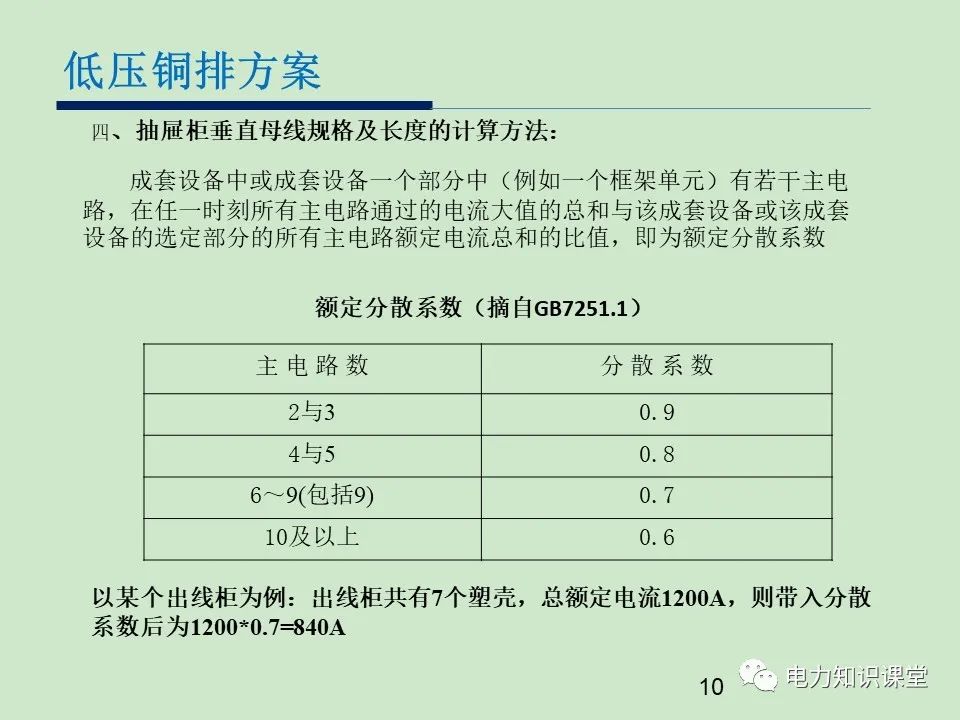 低压铜排方案

四、抽屉柜垂直母线规格及长度的计算方法：

成套设备中或成套设备一个部分中（例如一个框架单元）有若干主电路，在任一时刻所有主电路通过的电流大值的总和与该成套设备或该成套设备的选定部分的所有主电路额定电流总和的比值，即为额定分散系数

额定分散系数（摘自GB7251.1）

| 主电路数 | 分散系数 |
|---|---|
| 2与3 | 0.9 |
| 4与5 | 0.8 |
| 6～9(包括9) | 0.7 |
| 10及以上 | 0.6 |

以某个出线柜为例：出线柜共有7个塑壳，总额定电流1200A，则带入分散系数后为1200*0.7=840A

10

电力知识课堂